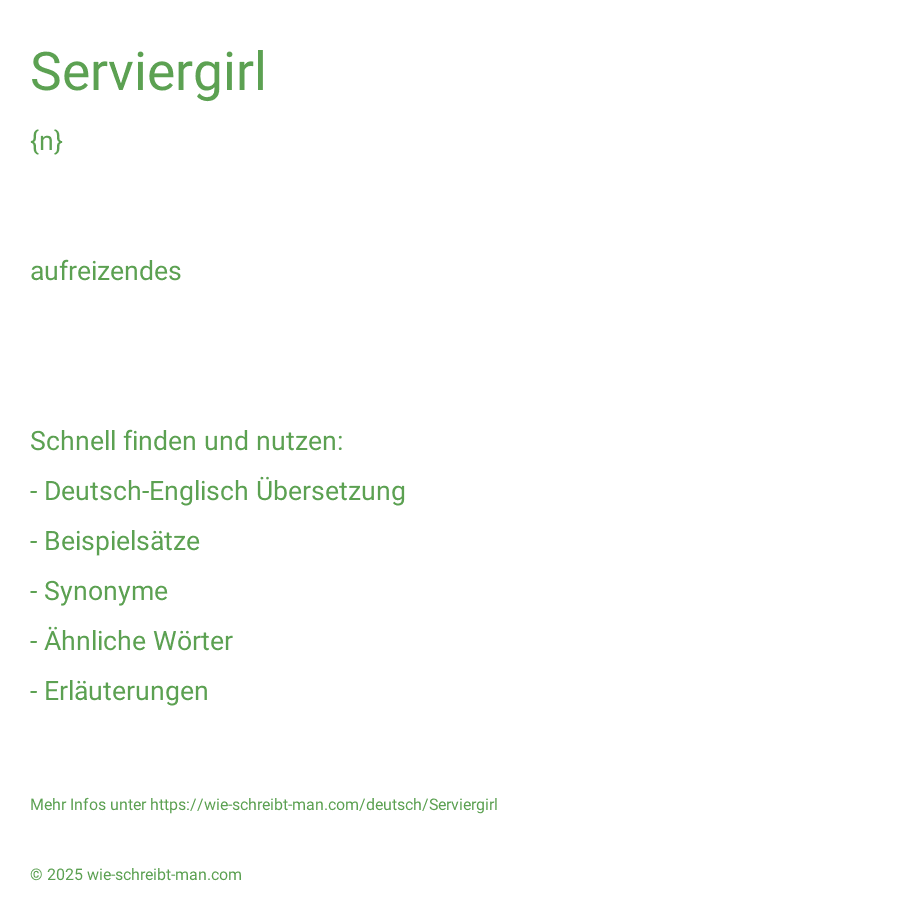 Serviergirl

{n}

aufreizendes

Schnell finden und nutzen:

- Deutsch-Englisch Übersetzung

- Beispielsätze

- Synonyme

- Ähnliche Wörter

- Erläuterungen

Mehr Infos unter https://wie-schreibt-man.com/deutsch/Serviergirl

© 2025 wie-schreibt-man.com